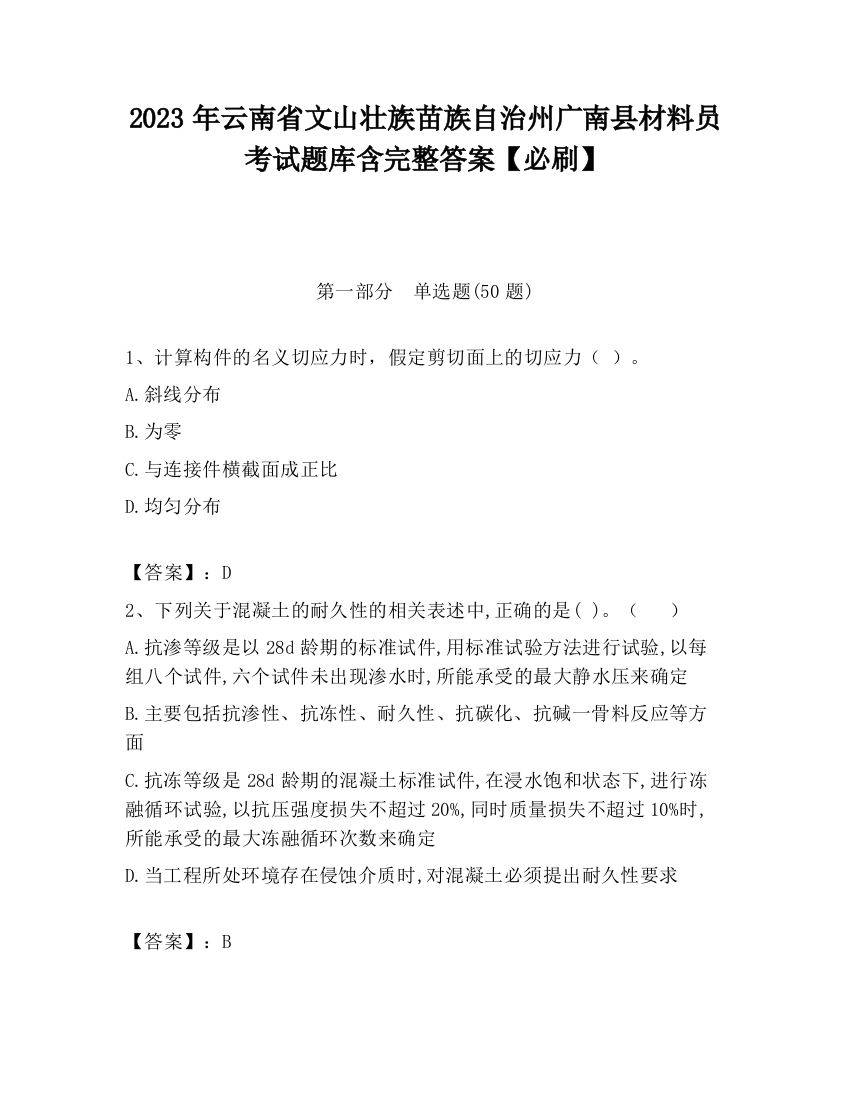 2023 年云南省文山壮族苗族自治州广南县材料员考试题库含完整答案【必刷】

第一部分 单选题(50 题)

1、计算构件的名义切应力时，假定剪切面上的切应力（ ）。

A.斜线分布

B.为零

C.与连接件横截面成正比

D.均匀分布

【答案】：D

2、下列关于混凝土的耐久性的相关表述中,正确的是( )。（ ）

A.抗渗等级是以 28d 龄期的标准试件,用标准试验方法进行试验,以每组八个试件,六个试件未出现渗水时,所能承受的最大静水压来确定

B.主要包括抗渗性、抗冻性、耐久性、抗碳化、抗碱一骨料反应等方面

C.抗冻等级是 28d 龄期的混凝土标准试件,在浸水饱和状态下,进行冻融循环试验,以抗压强度损失不超过 20%,同时质量损失不超过 10%时,所能承受的最大冻融循环次数来确定

D.当工程所处环境存在侵蚀介质时,对混凝土必须提出耐久性要求

【答案】：B